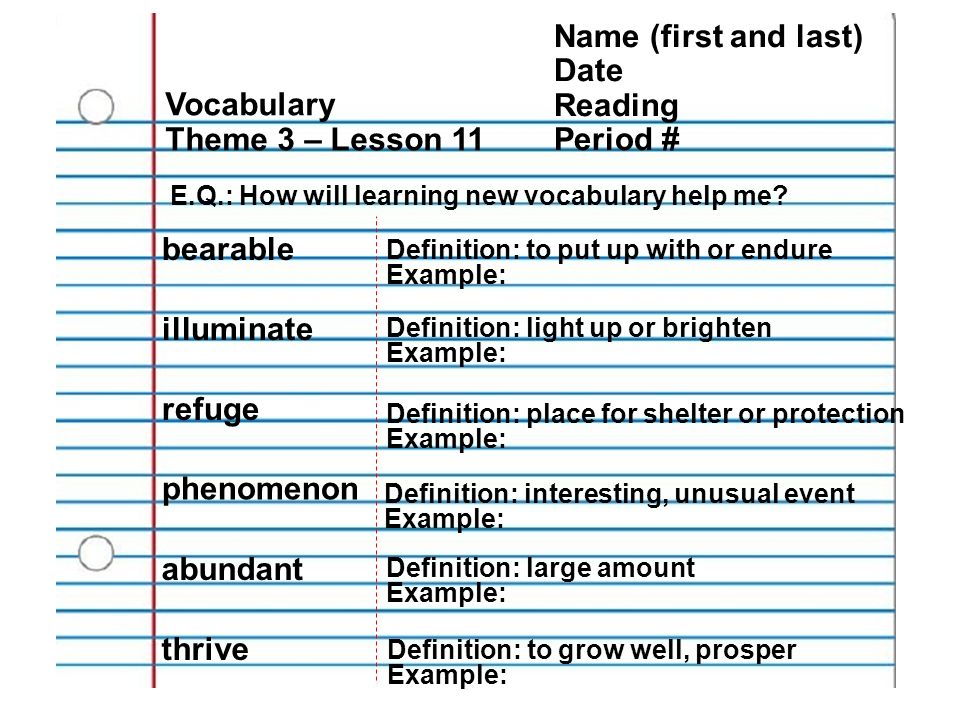 Vocabulary
Theme 3 – Lesson 11

Name (first and last)
Date
Reading
Period #

E.Q.: How will learning new vocabulary help me?

bearable
Definition: to put up with or endure
Example:

illuminate
Definition: light up or brighten
Example:

refuge
Definition: place for shelter or protection
Example:

phenomenon
Definition: interesting, unusual event
Example:

abundant
Definition: large amount
Example:

thrive
Definition: to grow well, prosper
Example: